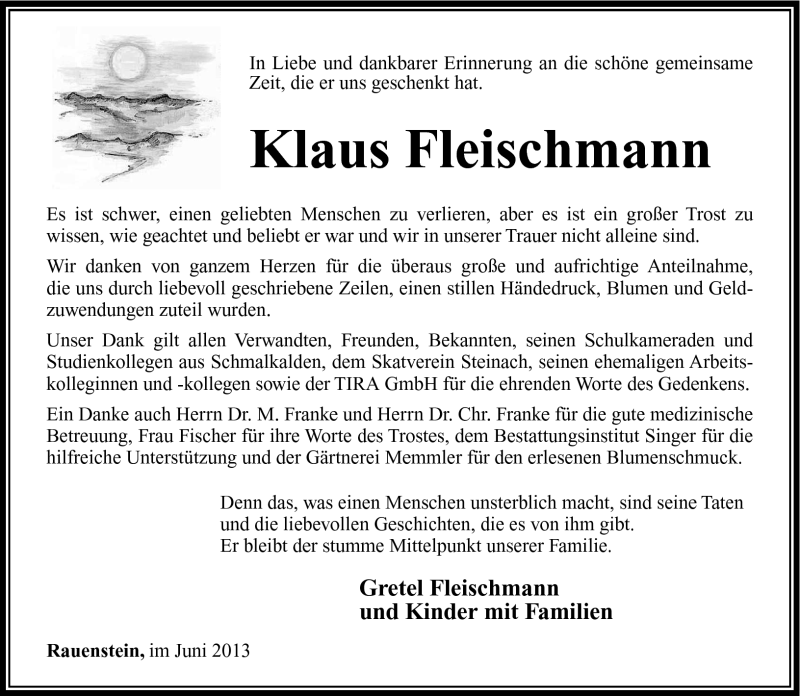 In Liebe und dankbarer Erinnerung an die schöne gemeinsame Zeit, die er uns geschenkt hat.

Klaus Fleischmann

Es ist schwer, einen geliebten Menschen zu verlieren, aber es ist ein großer Trost zu wissen, wie geachtet und beliebt er war und wir in unserer Trauer nicht alleine sind.

Wir danken von ganzem Herzen für die überaus große und aufrichtige Anteilnahme, die uns durch liebevoll geschriebene Zeilen, einen stillen Händedruck, Blumen und Geldzuwendungen zuteil wurden.

Unser Dank gilt allen Verwandten, Freunden, Bekannten, seinen Schulkameraden und Studienkollegen aus Schmalkalden, dem Skatverein Steinach, seinen ehemaligen Arbeitskolleginnen und -kollegen sowie der TIRA GmbH für die ehrenden Worte des Gedenkens.

Ein Danke auch Herrn Dr. M. Franke und Herrn Dr. Chr. Franke für die gute medizinische Betreuung, Frau Fischer für ihre Worte des Trostes, dem Bestattungsinstitut Singer für die hilfreiche Unterstützung und der Gärtnerei Memmler für den erlesenen Blumenschmuck.

Denn das, was einen Menschen unsterblich macht, sind seine Taten und die liebevollen Geschichten, die es von ihm gibt.
Er bleibt der stumme Mittelpunkt unserer Familie.

Gretel Fleischmann
und Kinder mit Familien

Rauenstein, im Juni 2013